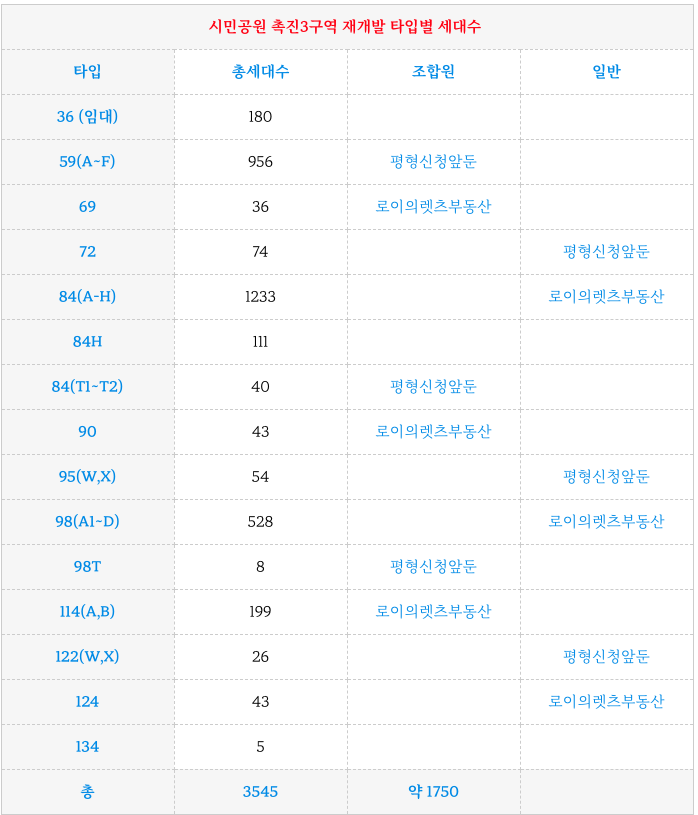 시민공원 촉진3구역 재개발 타입별 세대수

| 타입 | 총세대수 | 조합원 | 일반 |
|---|---|---|---|
| 36 (임대) | 180 | | |
| 59(A~F) | 956 | 평형신청앞둔 | |
| 69 | 36 | 로이의렛츠부동산 | |
| 72 | 74 | | 평형신청앞둔 |
| 84(A-H) | 1233 | | 로이의렛츠부동산 |
| 84H | 111 | | |
| 84(T1~T2) | 40 | 평형신청앞둔 | |
| 90 | 43 | 로이의렛츠부동산 | |
| 95(W,X) | 54 | | 평형신청앞둔 |
| 98(A1~D) | 528 | | 로이의렛츠부동산 |
| 98T | 8 | 평형신청앞둔 | |
| 114(A,B) | 199 | 로이의렛츠부동산 | |
| 122(W,X) | 26 | | 평형신청앞둔 |
| 124 | 43 | | 로이의렛츠부동산 |
| 134 | 5 | | |
| 총 | 3545 | 약 1750 | |